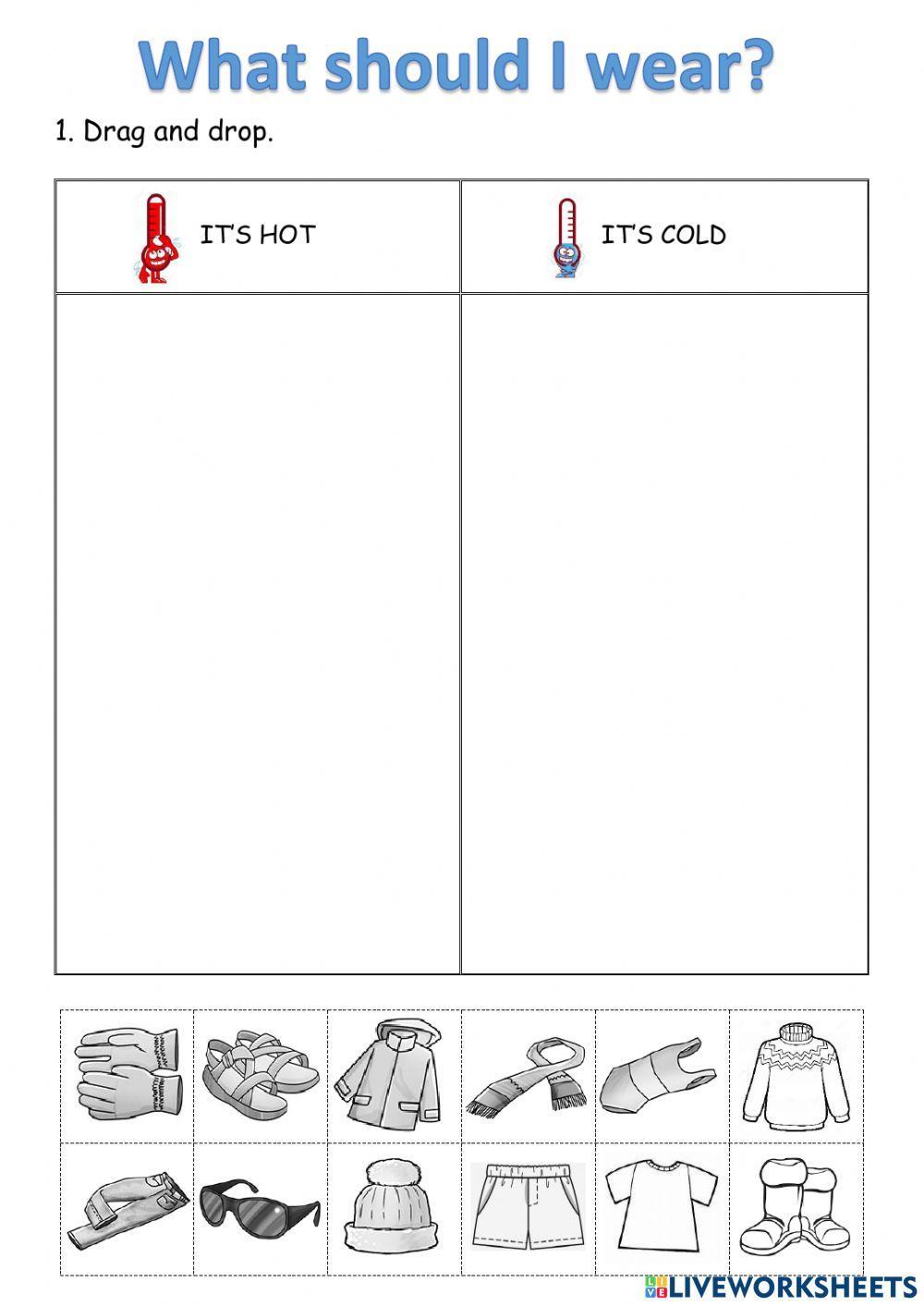 What should I wear?

1. Drag and drop.

| IT'S HOT | IT'S COLD |
|---|---|
| | |

LIVEWORKSHEETS